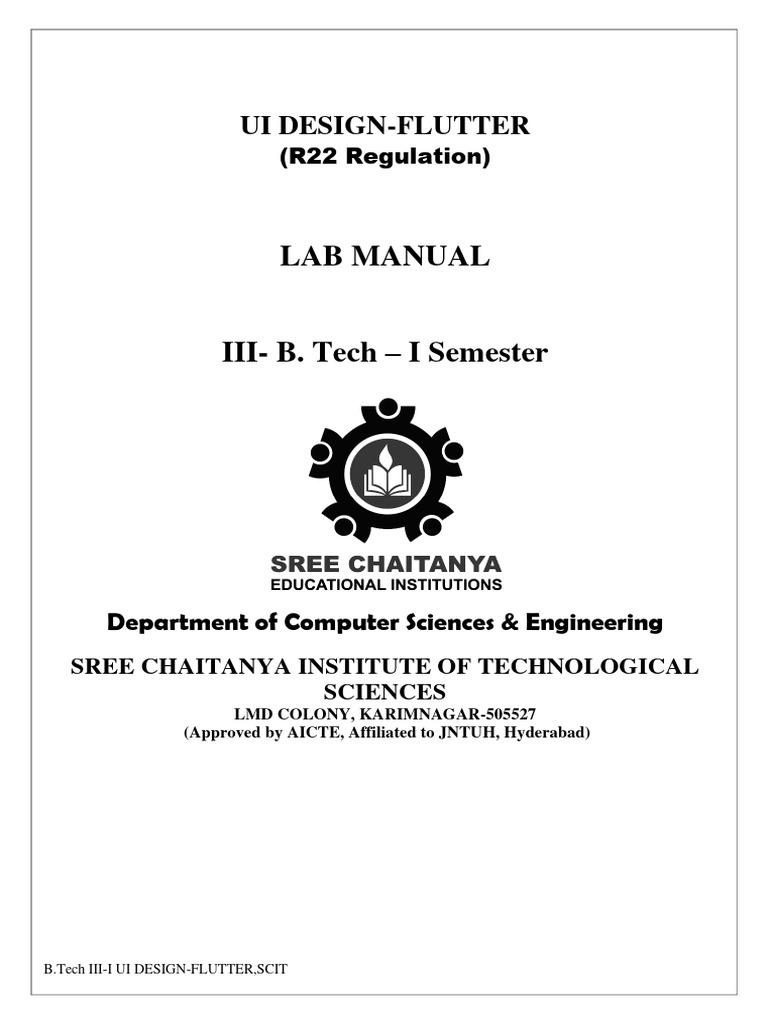 UI DESIGN-FLUTTER
(R22 Regulation)

LAB MANUAL

III- B. Tech – I Semester

SREE CHAITANYA
EDUCATIONAL INSTITUTIONS

Department of Computer Sciences & Engineering

SREE CHAITANYA INSTITUTE OF TECHNOLOGICAL SCIENCES
LMD COLONY, KARIMNAGAR-505527
(Approved by AICTE, Affiliated to JNTUH, Hyderabad)

B.Tech III-I UI DESIGN-FLUTTER,SCIT